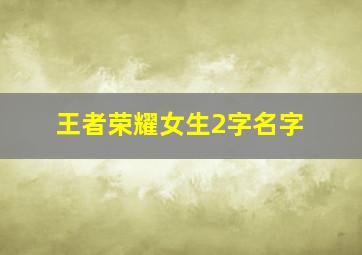 王者荣耀女生2字名字